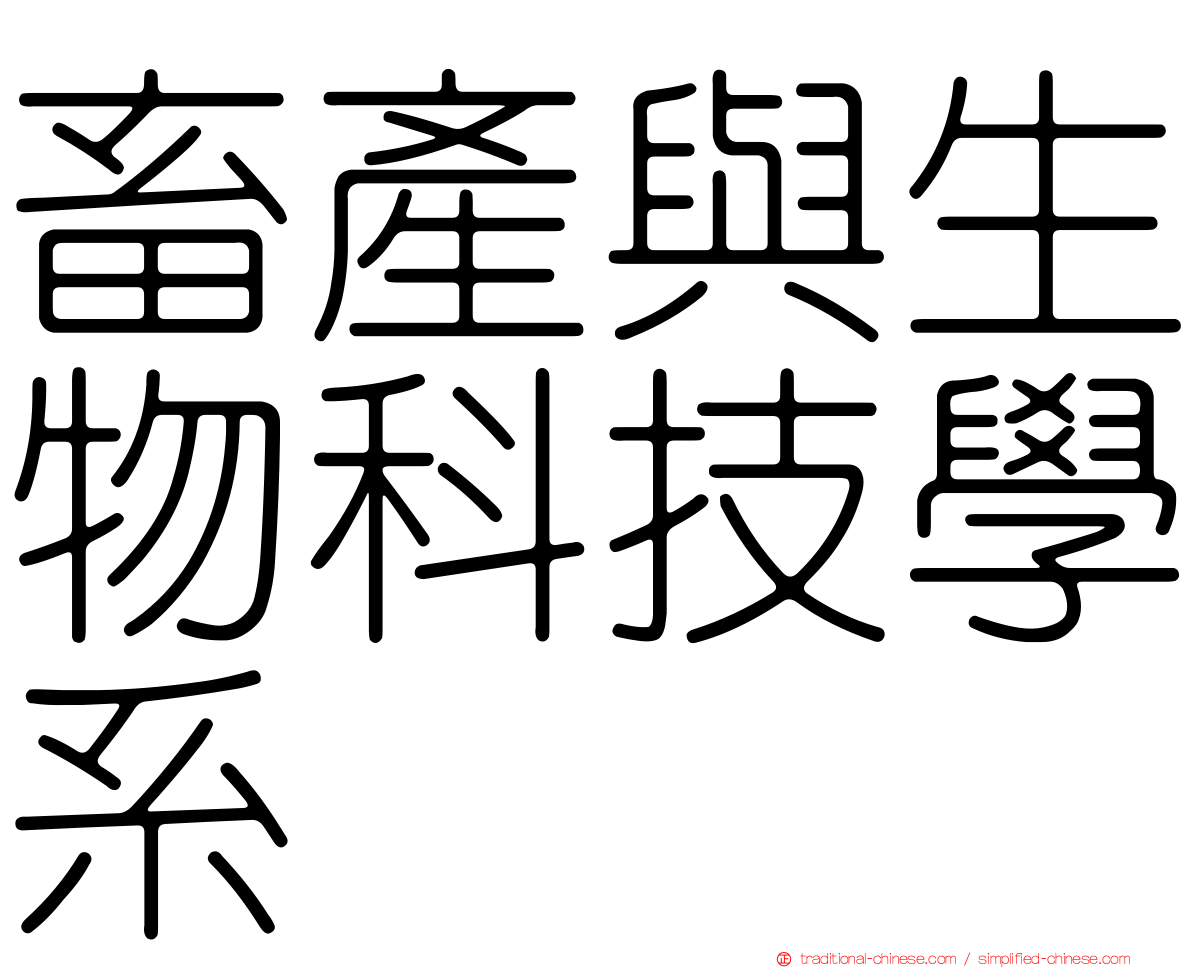 畜產與生物科技學系

正 traditional-chinese.com / simplified-chinese.com